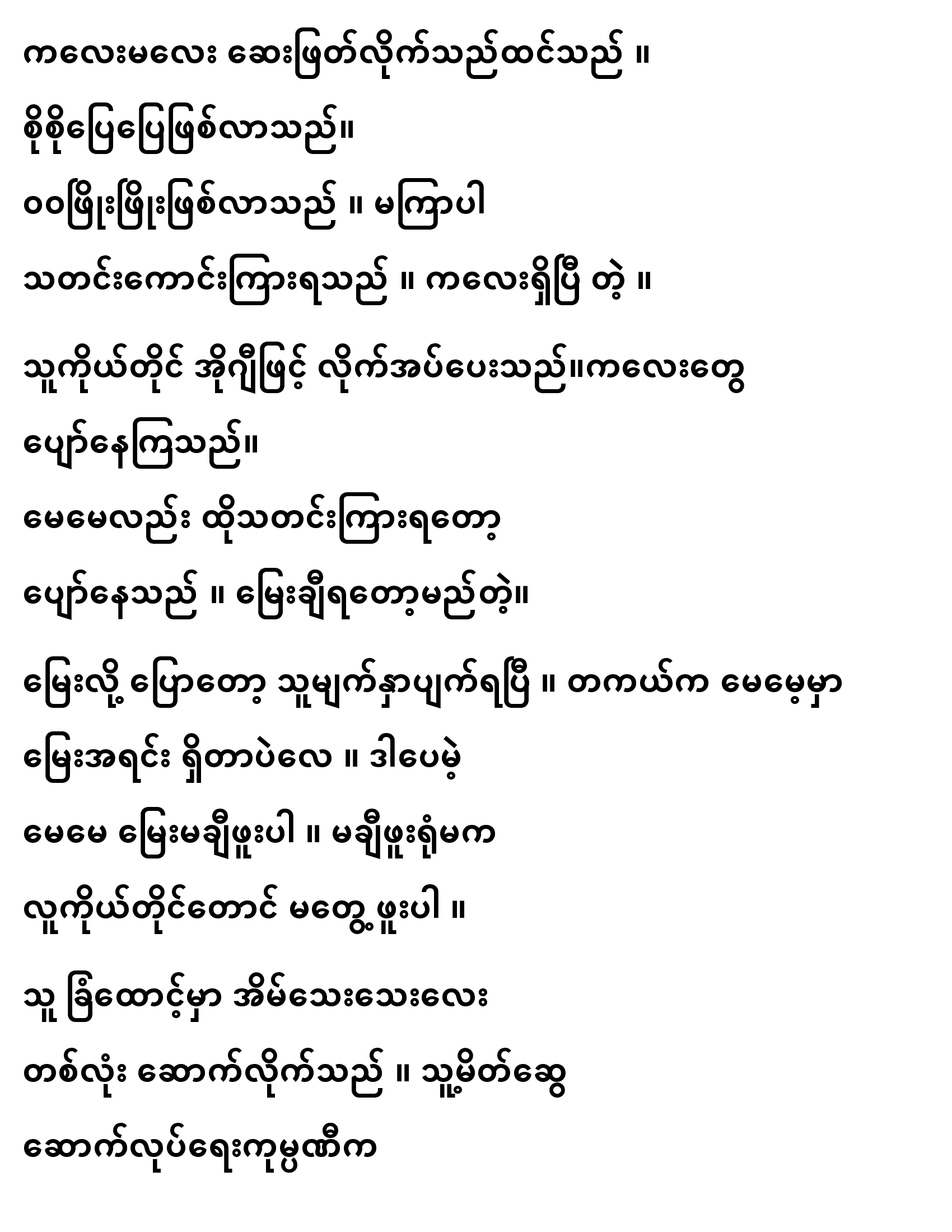 ကလေးမလေး ဆေးဖြတ်လိုက်သည်ထင်သည် ။

စိုစိုပြေပြေဖြစ်လာသည်။

ဝဝဖြိုးဖြိုးဖြစ်လာသည် ။ မကြာပါ

သတင်းကောင်းကြားရသည် ။ ကလေးရှိပြီ တဲ့ ။

သူကိုယ်တိုင် အိုဂျီဖြင့် လိုက်အပ်ပေးသည်။ကလေးတွေ

ပျော်နေကြသည်။

မေမေလည်း ထိုသတင်းကြားရတော့

ပျော်နေသည် ။ မြေးချီရတော့မည်တဲ့။

မြေးလို့ ပြောတော့ သူမျက်နှာပျက်ရပြီ ။ တကယ်က မေမေ့မှာ

မြေးအရင်း ရှိတာပဲလေ ။ ဒါပေမဲ့

မေမေ မြေးမချီဖူးပါ ။ မချီဖူးရုံမက

လူကိုယ်တိုင်တောင် မတွေ့ဖူးပါ ။

သူ ခြံထောင့်မှာ အိမ်သေးသေးလေး

တစ်လုံး ဆောက်လိုက်သည် ။ သူ့မိတ်ဆွေ

ဆောက်လုပ်ရေးကုမ္ပဏီက